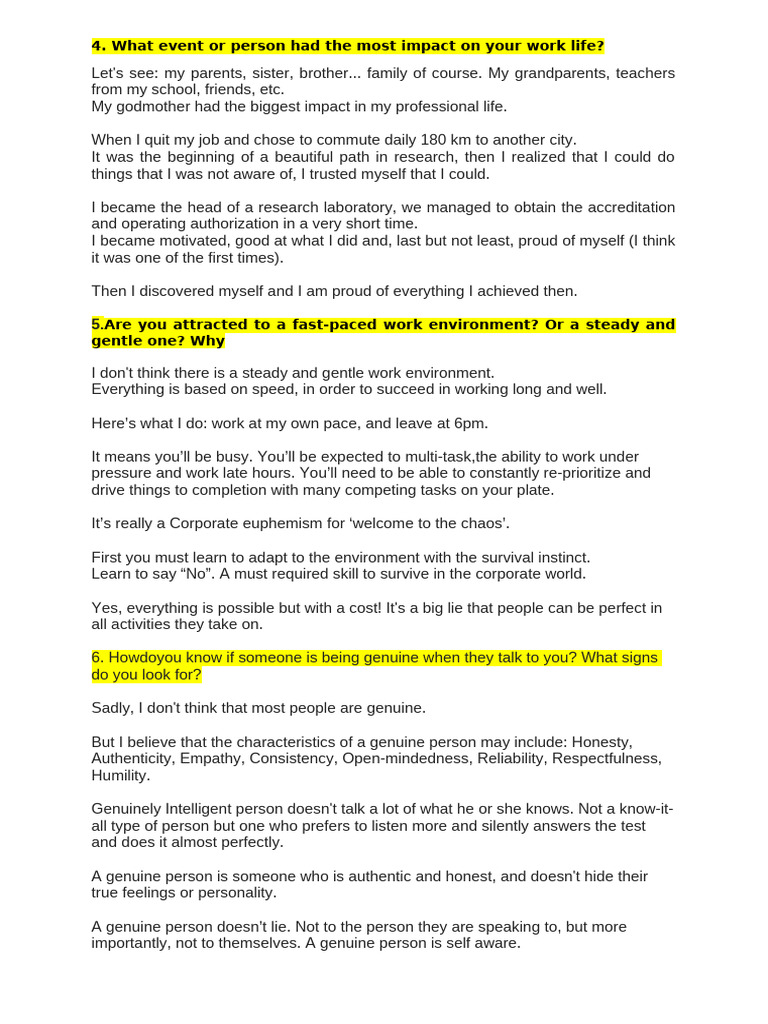 4. What event or person had the most impact on your work life?

Let's see: my parents, sister, brother... family of course. My grandparents, teachers from my school, friends, etc.
My godmother had the biggest impact in my professional life.

When I quit my job and chose to commute daily 180 km to another city.
It was the beginning of a beautiful path in research, then I realized that I could do things that I was not aware of, I trusted myself that I could.

I became the head of a research laboratory, we managed to obtain the accreditation and operating authorization in a very short time.
I became motivated, good at what I did and, last but not least, proud of myself (I think it was one of the first times).

Then I discovered myself and I am proud of everything I achieved then.

5.Are you attracted to a fast-paced work environment? Or a steady and gentle one? Why

I don't think there is a steady and gentle work environment.
Everything is based on speed, in order to succeed in working long and well.

Here's what I do: work at my own pace, and leave at 6pm.

It means you'll be busy. You'll be expected to multi-task,the ability to work under pressure and work late hours. You'll need to be able to constantly re-prioritize and drive things to completion with many competing tasks on your plate.

It's really a Corporate euphemism for 'welcome to the chaos'.

First you must learn to adapt to the environment with the survival instinct.
Learn to say "No". A must required skill to survive in the corporate world.

Yes, everything is possible but with a cost! It's a big lie that people can be perfect in all activities they take on.

6. Howdoyou know if someone is being genuine when they talk to you? What signs do you look for?

Sadly, I don't think that most people are genuine.

But I believe that the characteristics of a genuine person may include: Honesty, Authenticity, Empathy, Consistency, Open-mindedness, Reliability, Respectfulness, Humility.

Genuinely Intelligent person doesn't talk a lot of what he or she knows. Not a know-it-all type of person but one who prefers to listen more and silently answers the test and does it almost perfectly.

A genuine person is someone who is authentic and honest, and doesn't hide their true feelings or personality.

A genuine person doesn't lie. Not to the person they are speaking to, but more importantly, not to themselves. A genuine person is self aware.